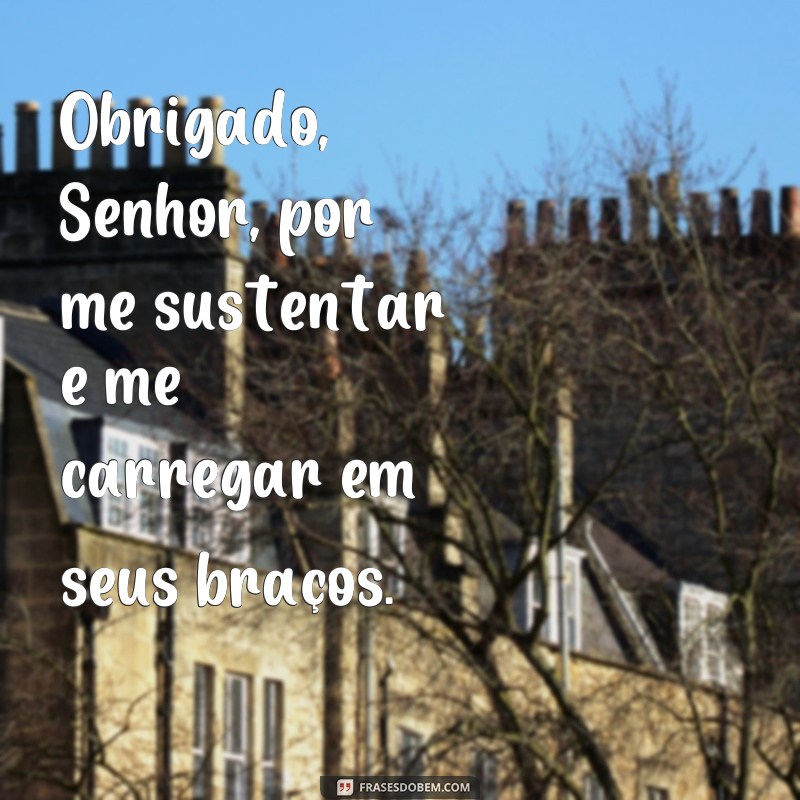 Obrigado, Senhor, por me sustentar e me carregar em seus braços.

FRASESDOBEM.COM